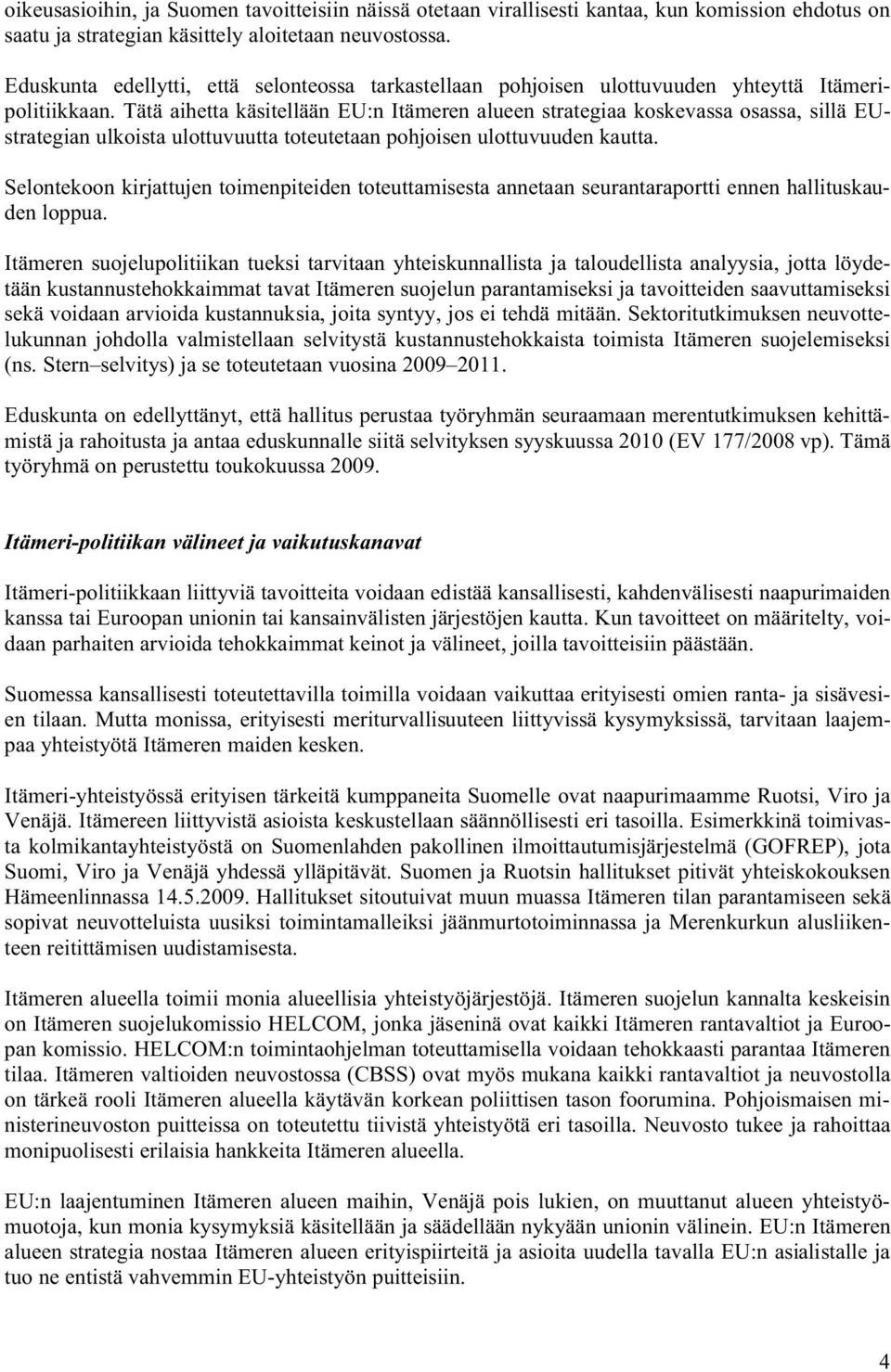 oikeusasioihin, ja Suomen tavoitteisiin näissä otetaan virallisesti kantaa, kun komission ehdotus on saatu ja strategian käsittely aloitetaan neuvostossa.

Eduskunta edellytti, että selonteossa tarkastellaan pohjoisen ulottuvuuden yhteyttä Itämeripolitiikkaan. Tätä aihetta käsitellään EU:n Itämeren alueen strategiaa koskevassa osassa, sillä EU-strategian ulkoista ulottuvuutta toteutetaan pohjoisen ulottuvuuden kautta.

Selontekoon kirjattujen toimenpiteiden toteuttamisesta annetaan seurantaraportti ennen hallituskauden loppua.

Itämeren suojelupolitiikan tueksi tarvitaan yhteiskunnallista ja taloudellista analyysia, jotta löydetään kustannustehokkaimmat tavat Itämeren suojelun parantamiseksi ja tavoitteiden saavuttamiseksi sekä voidaan arvioida kustannuksia, joita syntyy, jos ei tehdä mitään. Sektoritutkimuksen neuvottelukunnan johdolla valmistellaan selvitystä kustannustehokkaista toimista Itämeren suojelemiseksi (ns. Stern–selvitys) ja se toteutetaan vuosina 2009–2011.

Eduskunta on edellyttänyt, että hallitus perustaa työryhmän seuraamaan merentutkimuksen kehittämistä ja rahoitusta ja antaa eduskunnalle siitä selvityksen syyskuussa 2010 (EV 177/2008 vp). Tämä työryhmä on perustettu toukokuussa 2009.

Itämeri-politiikan välineet ja vaikutuskanavat

Itämeri-politiikkaan liittyviä tavoitteita voidaan edistää kansallisesti, kahdenvälisesti naapurimaiden kanssa tai Euroopan unionin tai kansainvälisten järjestöjen kautta. Kun tavoitteet on määritelty, voidaan parhaiten arvioida tehokkaimmat keinot ja välineet, joilla tavoitteisiin päästään.

Suomessa kansallisesti toteutettavilla toimilla voidaan vaikuttaa erityisesti omien ranta- ja sisävesien tilaan. Mutta monissa, erityisesti meriturvallisuuteen liittyvissä kysymyksissä, tarvitaan laajempaa yhteistyötä Itämeren maiden kesken.

Itämeri-yhteistyössä erityisen tärkeitä kumppaneita Suomelle ovat naapurimaamme Ruotsi, Viro ja Venäjä. Itämereen liittyvistä asioista keskustellaan säännöllisesti eri tasoilla. Esimerkkinä toimivasta kolmikantayhteistyöstä on Suomenlahden pakollinen ilmoittautumisjärjestelmä (GOFREP), jota Suomi, Viro ja Venäjä yhdessä ylläpitävät. Suomen ja Ruotsin hallitukset pitivät yhteiskokouksen Hämeenlinnassa 14.5.2009. Hallitukset sitoutuivat muun muassa Itämeren tilan parantamiseen sekä sopivat neuvotteluista uusiksi toimintamalleiksi jäänmurtotoiminnassa ja Merenkurkun alusliikenteen reitittämisen uudistamisesta.

Itämeren alueella toimii monia alueellisia yhteistyöjärjestöjä. Itämeren suojelun kannalta keskeisin on Itämeren suojelukomissio HELCOM, jonka jäseninä ovat kaikki Itämeren rantavaltiot ja Euroopan komissio. HELCOM:n toimintaohjelman toteuttamisella voidaan tehokkaasti parantaa Itämeren tilaa. Itämeren valtioiden neuvostossa (CBSS) ovat myös mukana kaikki rantavaltiot ja neuvostolla on tärkeä rooli Itämeren alueella käytävän korkean poliittisen tason foorumina. Pohjoismaisen ministerineuvoston puitteissa on toteutettu tiivistä yhteistyötä eri tasoilla. Neuvosto tukee ja rahoittaa monipuolisesti erilaisia hankkeita Itämeren alueella.

EU:n laajentuminen Itämeren alueen maihin, Venäjä pois lukien, on muuttanut alueen yhteistyömuotoja, kun monia kysymyksiä käsitellään ja säädellään nykyään unionin välinein. EU:n Itämeren alueen strategia nostaa Itämeren alueen erityispiirteitä ja asioita uudella tavalla EU:n asialistalle ja tuo ne entistä vahvemmin EU-yhteistyön puitteisiin.

4